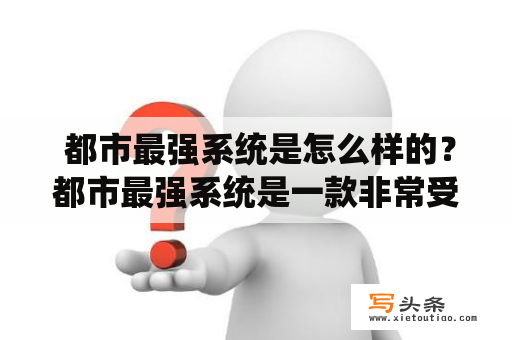 都市最强系统是怎么样的？都市最强系统是一款非常受

写头条
www.xietoutiao.com